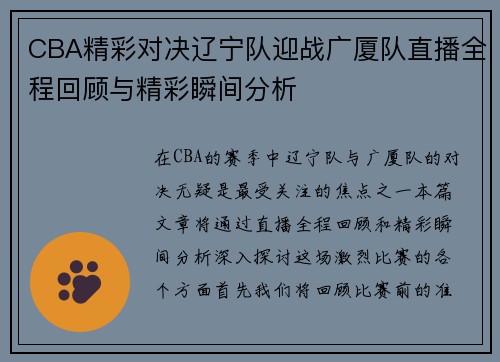 CBA精彩对决辽宁队迎战广厦队直播全程回顾与精彩瞬间分析

在CBA的赛季中辽宁队与广厦队的对决无疑是最受关注的焦点之一本篇文章将通过直播全程回顾和精彩瞬间分析深入探讨这场激烈比赛的各个方面首先我们将回顾比赛前的准